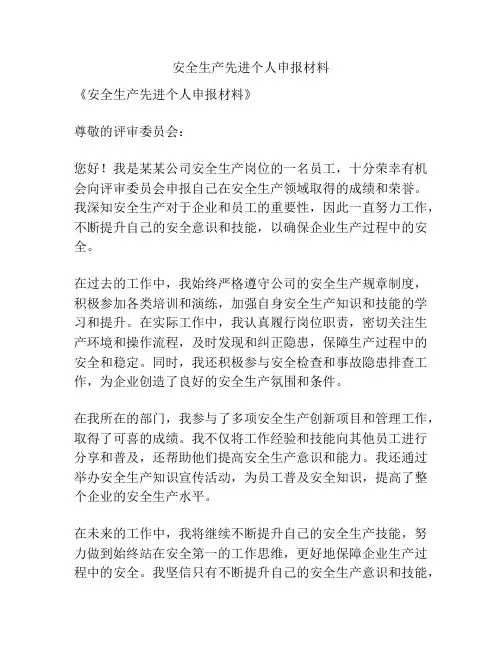 安全生产先进个人申报材料

《安全生产先进个人申报材料》

尊敬的评审委员会：

您好！我是某某公司安全生产岗位的一名员工，十分荣幸有机会向评审委员会申报自己在安全生产领域取得的成绩和荣誉。我深知安全生产对于企业和员工的重要性，因此一直努力工作，不断提升自己的安全意识和技能，以确保企业生产过程中的安全。

在过去的工作中，我始终严格遵守公司的安全生产规章制度，积极参加各类培训和演练，加强自身安全生产知识和技能的学习和提升。在实际工作中，我认真履行岗位职责，密切关注生产环境和操作流程，及时发现和纠正隐患，保障生产过程中的安全和稳定。同时，我还积极参与安全检查和事故隐患排查工作，为企业创造了良好的安全生产氛围和条件。

在我所在的部门，我参与了多项安全生产创新项目和管理工作，取得了可喜的成绩。我不仅将工作经验和技能向其他员工进行分享和普及，还帮助他们提高安全生产意识和能力。我还通过举办安全生产知识宣传活动，为员工普及安全知识，提高了整个企业的安全生产水平。

在未来的工作中，我将继续不断提升自己的安全生产技能，努力做到始终站在安全第一的工作思维，更好地保障企业生产过程中的安全。我坚信只有不断提升自己的安全生产意识和技能，